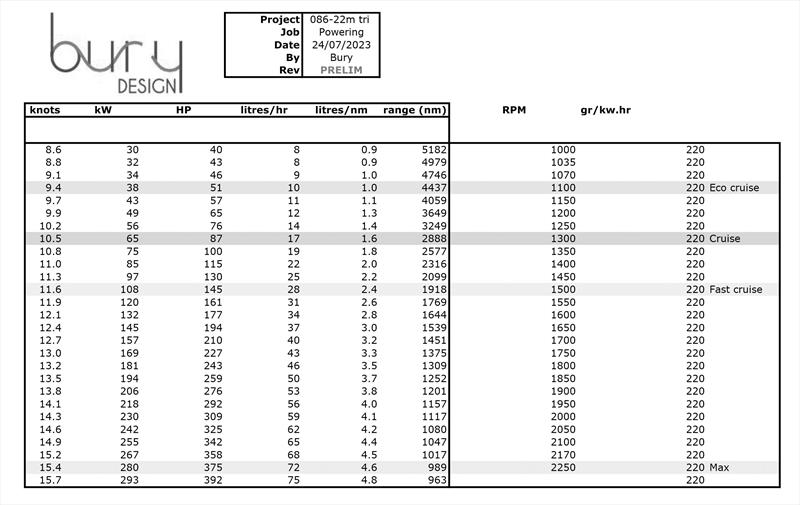 bury
DESIGN

| Project | 086-22m tri |
|---|---|
| Job | Powering |
| Date | 24/07/2023 |
| By | Bury |
| Rev | PRELIM |

| knots | kW | HP | litres/hr | litres/nm | range (nm) | RPM | gr/kw.hr | |
|---|---|---|---|---|---|---|---|---|
| 8.6 | 30 | 40 | 8 | 0.9 | 5182 | 1000 | 220 | |
| 8.8 | 32 | 43 | 8 | 0.9 | 4979 | 1035 | 220 | |
| 9.1 | 34 | 46 | 9 | 1.0 | 4746 | 1070 | 220 | |
| 9.4 | 38 | 51 | 10 | 1.0 | 4437 | 1100 | 220 | Eco cruise |
| 9.7 | 43 | 57 | 11 | 1.1 | 4059 | 1150 | 220 | |
| 9.9 | 49 | 65 | 12 | 1.3 | 3649 | 1200 | 220 | |
| 10.2 | 56 | 76 | 14 | 1.4 | 3249 | 1250 | 220 | |
| 10.5 | 65 | 87 | 17 | 1.6 | 2888 | 1300 | 220 | Cruise |
| 10.8 | 75 | 100 | 19 | 1.8 | 2577 | 1350 | 220 | |
| 11.0 | 85 | 115 | 22 | 2.0 | 2316 | 1400 | 220 | |
| 11.3 | 97 | 130 | 25 | 2.2 | 2099 | 1450 | 220 | |
| 11.6 | 108 | 145 | 28 | 2.4 | 1918 | 1500 | 220 | Fast cruise |
| 11.9 | 120 | 161 | 31 | 2.6 | 1769 | 1550 | 220 | |
| 12.1 | 132 | 177 | 34 | 2.8 | 1644 | 1600 | 220 | |
| 12.4 | 145 | 194 | 37 | 3.0 | 1539 | 1650 | 220 | |
| 12.7 | 157 | 210 | 40 | 3.2 | 1451 | 1700 | 220 | |
| 13.0 | 169 | 227 | 43 | 3.3 | 1375 | 1750 | 220 | |
| 13.2 | 181 | 243 | 46 | 3.5 | 1309 | 1800 | 220 | |
| 13.5 | 194 | 259 | 50 | 3.7 | 1252 | 1850 | 220 | |
| 13.8 | 206 | 276 | 53 | 3.8 | 1201 | 1900 | 220 | |
| 14.1 | 218 | 292 | 56 | 4.0 | 1157 | 1950 | 220 | |
| 14.3 | 230 | 309 | 59 | 4.1 | 1117 | 2000 | 220 | |
| 14.6 | 242 | 325 | 62 | 4.2 | 1080 | 2050 | 220 | |
| 14.9 | 255 | 342 | 65 | 4.4 | 1047 | 2100 | 220 | |
| 15.2 | 267 | 358 | 68 | 4.5 | 1017 | 2170 | 220 | |
| 15.4 | 280 | 375 | 72 | 4.6 | 989 | 2250 | 220 | Max |
| 15.7 | 293 | 392 | 75 | 4.8 | 963 | | 220 | |